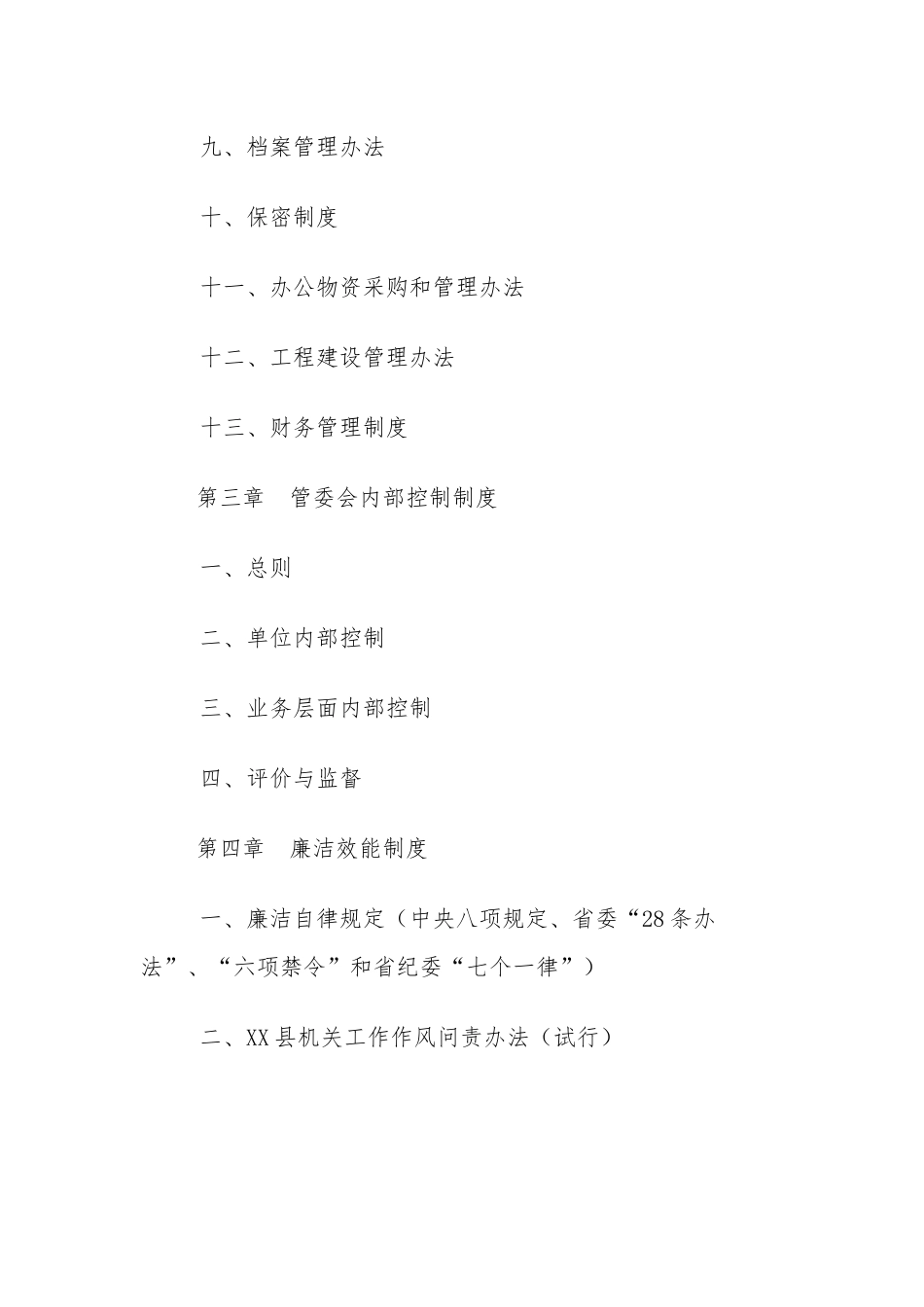 九、档案管理办法

十、保密制度

十一、办公物资采购和管理办法

十二、工程建设管理办法

十三、财务管理制度

第三章　管委会内部控制制度

一、总则

二、单位内部控制

三、业务层面内部控制

四、评价与监督

第四章　廉洁效能制度

一、廉洁自律规定（中央八项规定、省委“28条办法”、“六项禁令”和省纪委“七个一律”）

二、XX县机关工作作风问责办法（试行）